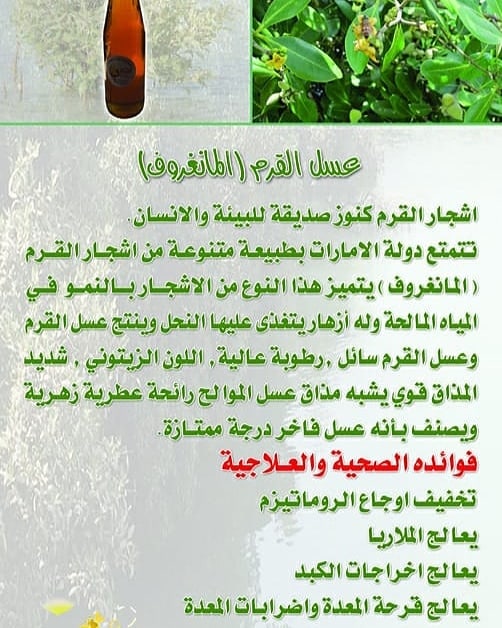 عسل القرم (المانغروف)

اشجار القرم كنوز صديقة للبيئة والانسان. تتمتع دولة الامارات بطبيعة متنوعة من اشجار القرم ( المانغروف ) يتميز هذا النوع من الاشجار بالنمو في المياه المالحة وله أزهار يتغذى عليها النحل وينتج عسل القرم وعسل القرم سائل ,رطوبة عالية, اللون الزيتوني , شديد المذاق قوي يشبه مذاق عسل الموالح رائحة عطرية زهرية ويصنف بأنه عسل فاخر درجة ممتازة.

فوائده الصحية والعلاجية

تخفيف اوجاع الروماتيزم

يعالج الملاريا

يعالج اخراجات الكبد

يعالج قرحة المعدة واضرابات المعدة